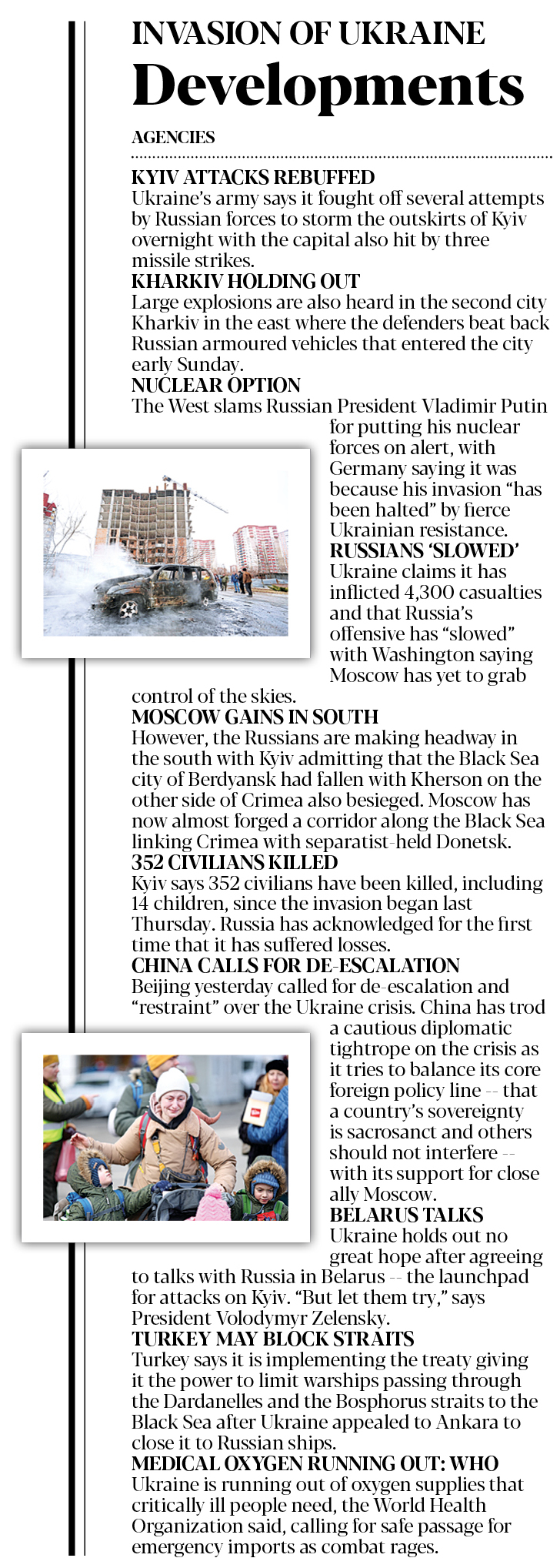 INVASION OF UKRAINE
Developments

AGENCIES

KYIV ATTACKS REBUFFED
Ukraine's army says it fought off several attempts by Russian forces to storm the outskirts of Kyiv overnight with the capital also hit by three missile strikes.

KHARKIV HOLDING OUT
Large explosions are also heard in the second city Kharkiv in the east where the defenders beat back Russian armoured vehicles that entered the city early Sunday.

NUCLEAR OPTION
The West slams Russian President Vladimir Putin for putting his nuclear forces on alert, with Germany saying it was because his invasion "has been halted" by fierce Ukrainian resistance.

RUSSIANS 'SLOWED'
Ukraine claims it has inflicted 4,300 casualties and that Russia's offensive has "slowed" with Washington saying Moscow has yet to grab control of the skies.

MOSCOW GAINS IN SOUTH
However, the Russians are making headway in the south with Kyiv admitting that the Black Sea city of Berdyansk had fallen with Kherson on the other side of Crimea also besieged. Moscow has now almost forged a corridor along the Black Sea linking Crimea with separatist-held Donetsk.

352 CIVILIANS KILLED
Kyiv says 352 civilians have been killed, including 14 children, since the invasion began last Thursday. Russia has acknowledged for the first time that it has suffered losses.

CHINA CALLS FOR DE-ESCALATION
Beijing yesterday called for de-escalation and "restraint" over the Ukraine crisis. China has trod a cautious diplomatic tightrope on the crisis as it tries to balance its core foreign policy line -- that a country's sovereignty is sacrosanct and others should not interfere -- with its support for close ally Moscow.

BELARUS TALKS
Ukraine holds out no great hope after agreeing to talks with Russia in Belarus -- the launchpad for attacks on Kyiv. "But let them try," says President Volodymyr Zelensky.

TURKEY MAY BLOCK STRAITS
Turkey says it is implementing the treaty giving it the power to limit warships passing through the Dardanelles and the Bosphorus straits to the Black Sea after Ukraine appealed to Ankara to close it to Russian ships.

MEDICAL OXYGEN RUNNING OUT: WHO
Ukraine is running out of oxygen supplies that critically ill people need, the World Health Organization said, calling for safe passage for emergency imports as combat rages.